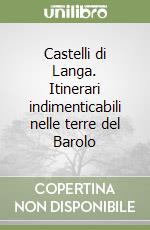 unilibro

Castelli di Langa. Itinerari indimenticabili nelle terre del Barolo

COPERTINA NON DISPONIBILE